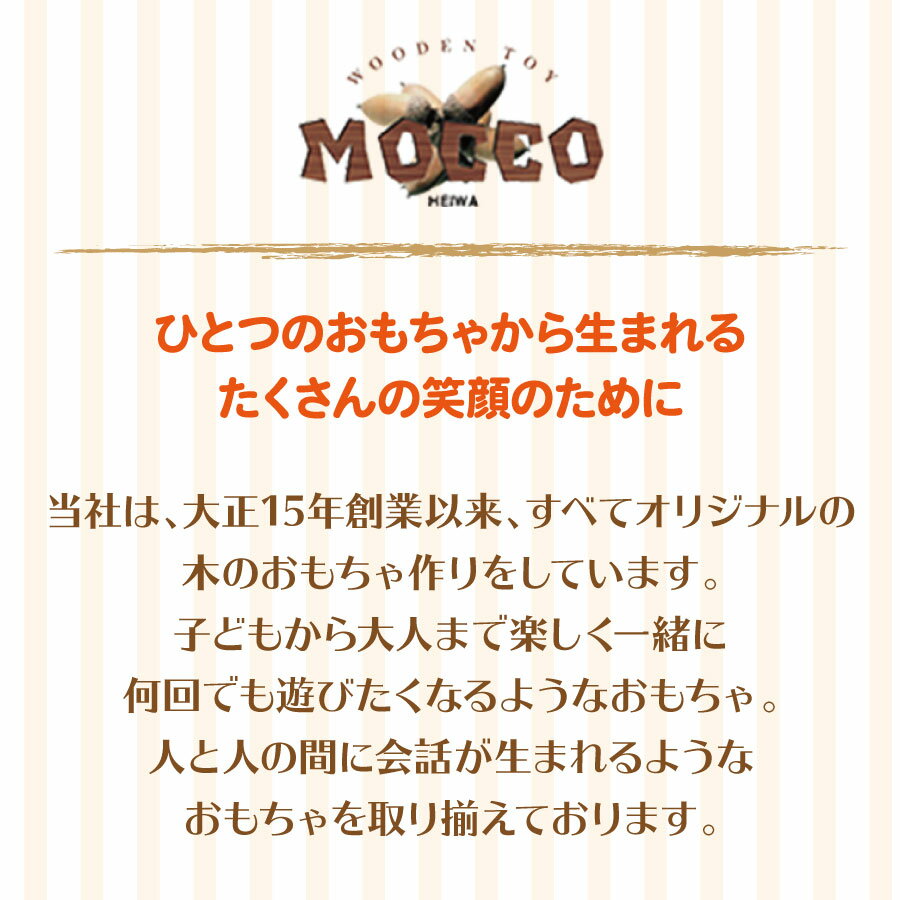 WOODEN TOY
MOCCO
HEIWA

ひとつのおもちゃから生まれる
たくさんの笑顔のために

当社は、大正15年創業以来、すべてオリジナルの
木のおもちゃ作りをしています。
子どもから大人まで楽しく一緒に
何回でも遊びたくなるようなおもちゃ。
人と人の間に会話が生まれるような
おもちゃを取り揃えております。